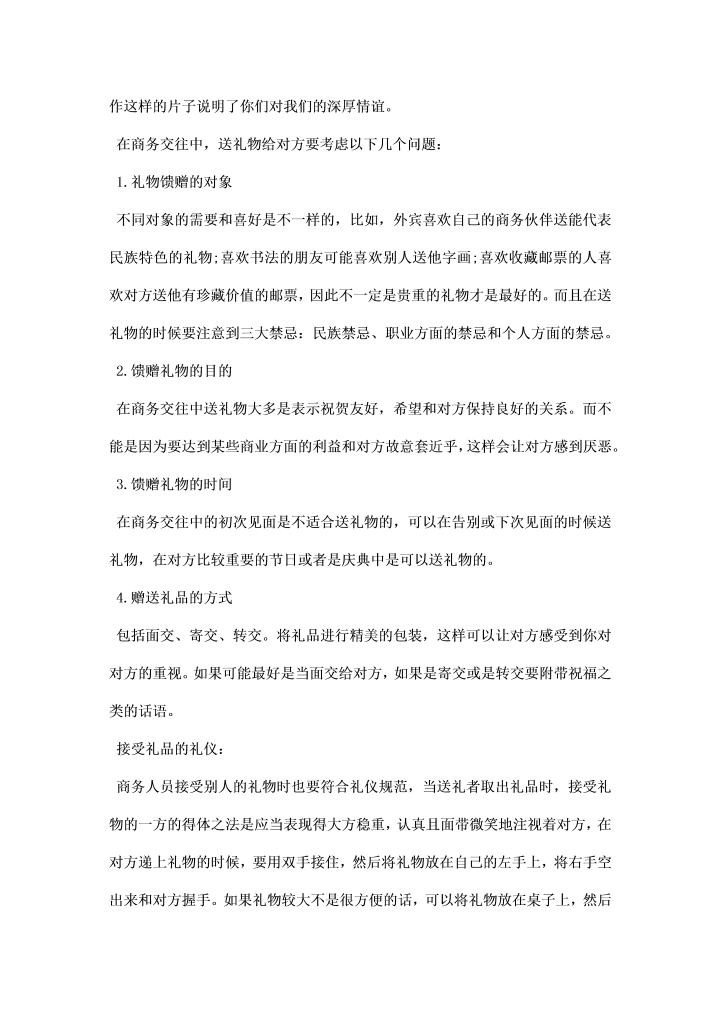 作这样的片子说明了你们对我们的深厚情谊。

在商务交往中，送礼物给对方要考虑以下几个问题：

1.礼物馈赠的对象

不同对象的需要和喜好是不一样的，比如，外宾喜欢自己的商务伙伴送能代表民族特色的礼物;喜欢书法的朋友可能喜欢别人送他字画;喜欢收藏邮票的人喜欢对方送他有珍藏价值的邮票，因此不一定是贵重的礼物才是最好的。而且在送礼物的时候要注意到三大禁忌：民族禁忌、职业方面的禁忌和个人方面的禁忌。

2.馈赠礼物的目的

在商务交往中送礼物大多是表示祝贺友好，希望和对方保持良好的关系。而不能是因为要达到某些商业方面的利益和对方故意套近乎，这样会让对方感到厌恶。

3.馈赠礼物的时间

在商务交往中的初次见面是不适合送礼物的，可以在告别或下次见面的时候送礼物，在对方比较重要的节日或者是庆典中是可以送礼物的。

4.赠送礼品的方式

包括面交、寄交、转交。将礼品进行精美的包装，这样可以让对方感受到你对对方的重视。如果可能最好是当面交给对方，如果是寄交或是转交要附带祝福之类的话语。

接受礼品的礼仪：

商务人员接受别人的礼物时也要符合礼仪规范，当送礼者取出礼品时，接受礼物的一方的得体之法是应当表现得大方稳重，认真且面带微笑地注视着对方，在对方递上礼物的时候，要用双手接住，然后将礼物放在自己的左手上，将右手空出来和对方握手。如果礼物较大不是很方便的话，可以将礼物放在桌子上，然后